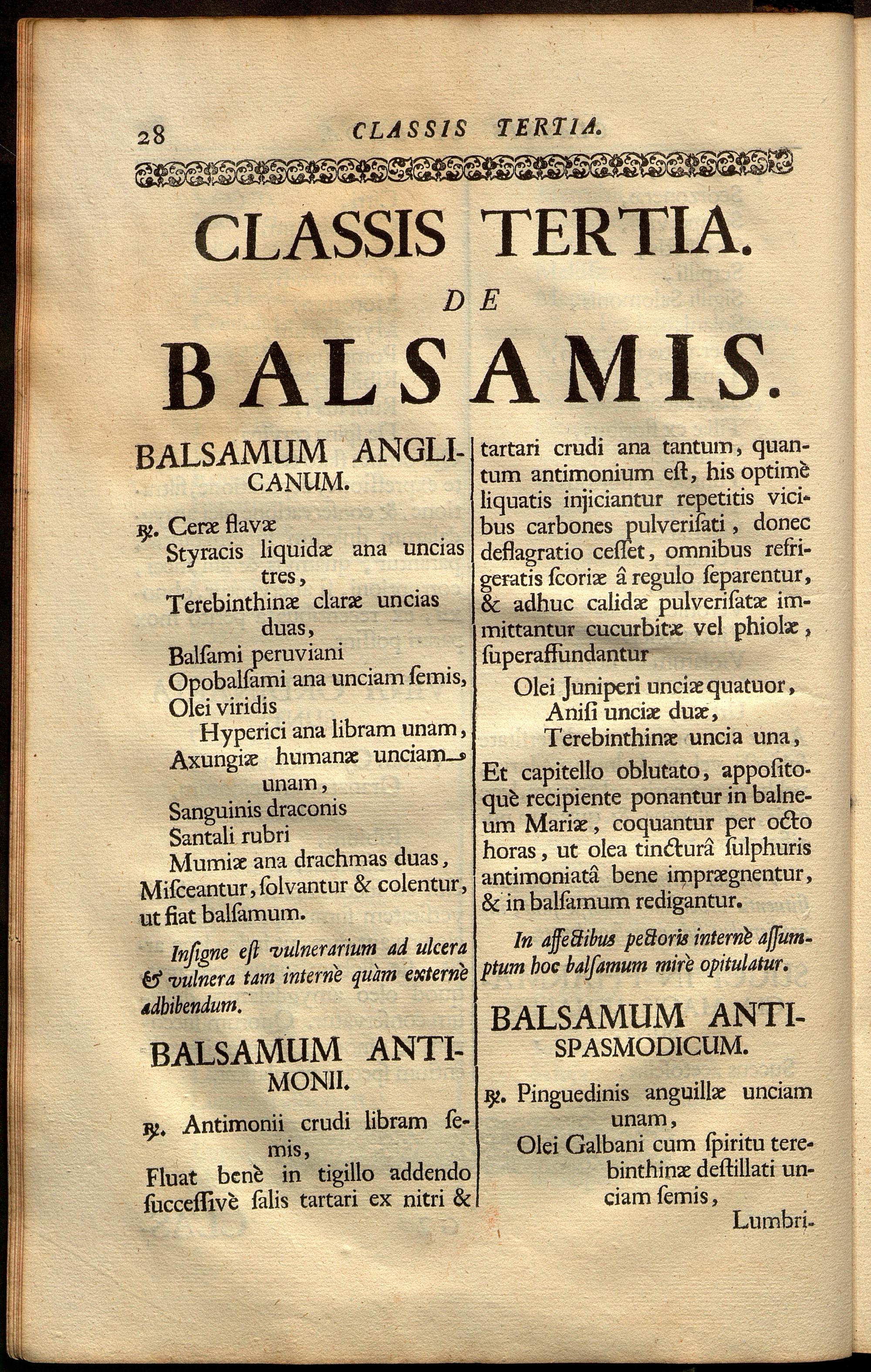 28 CLASSIS TERTIA.

CLASSIS TERTIA.
DE
BALSAMIS.

BALSAMUM ANGLICANUM.

℞. Ceræ flavæ
Styracis liquidæ ana uncias tres,
Terebinthinæ claræ uncias duas,
Balſami peruviani
Opobalſami ana unciam ſemis,
Olei viridis
Hyperici ana libram unam,
Axungiæ humanæ unciam unam,
Sanguinis draconis
Santali rubri
Mumiæ ana drachmas duas,
Miſceantur, ſolvantur & colentur, ut fiat balſamum.

Inſigne eſt vulnerarium ad ulcera & vulnera tam internè quàm externè adhibendum.

BALSAMUM ANTIMONII.

℞. Antimonii crudi libram ſemis,
Fluat benè in tigillo addendo ſucceſſivè ſalis tartari ex nitri & tartari crudi ana tantum, quantum antimonium eſt, his optimè liquatis injiciantur repetitis vicibus carbones pulveriſati, donec deflagratio ceſſet, omnibus refrigeratis ſcoriæ â regulo ſeparentur, & adhuc calidæ pulveriſatæ immittantur cucurbitæ vel phiolæ, ſuperaffundantur
Olei Juniperi unciæ quatuor,
Aniſi unciæ duæ,
Terebinthinæ uncia una,
Et capitello oblutato, appoſitoquè recipiente ponantur in balneum Mariæ, coquantur per octo horas, ut olea tincturâ ſulphuris antimoniatâ bene imprægnentur, & in balſamum redigantur.

In affectibus pectoris internè aſſumptum hoc balſamum mirè opitulatur.

BALSAMUM ANTISPASMODICUM.

℞. Pinguedinis anguillæ unciam unam,
Olei Galbani cum ſpiritu terebinthinæ deſtillati unciam ſemis,
Lumbri-